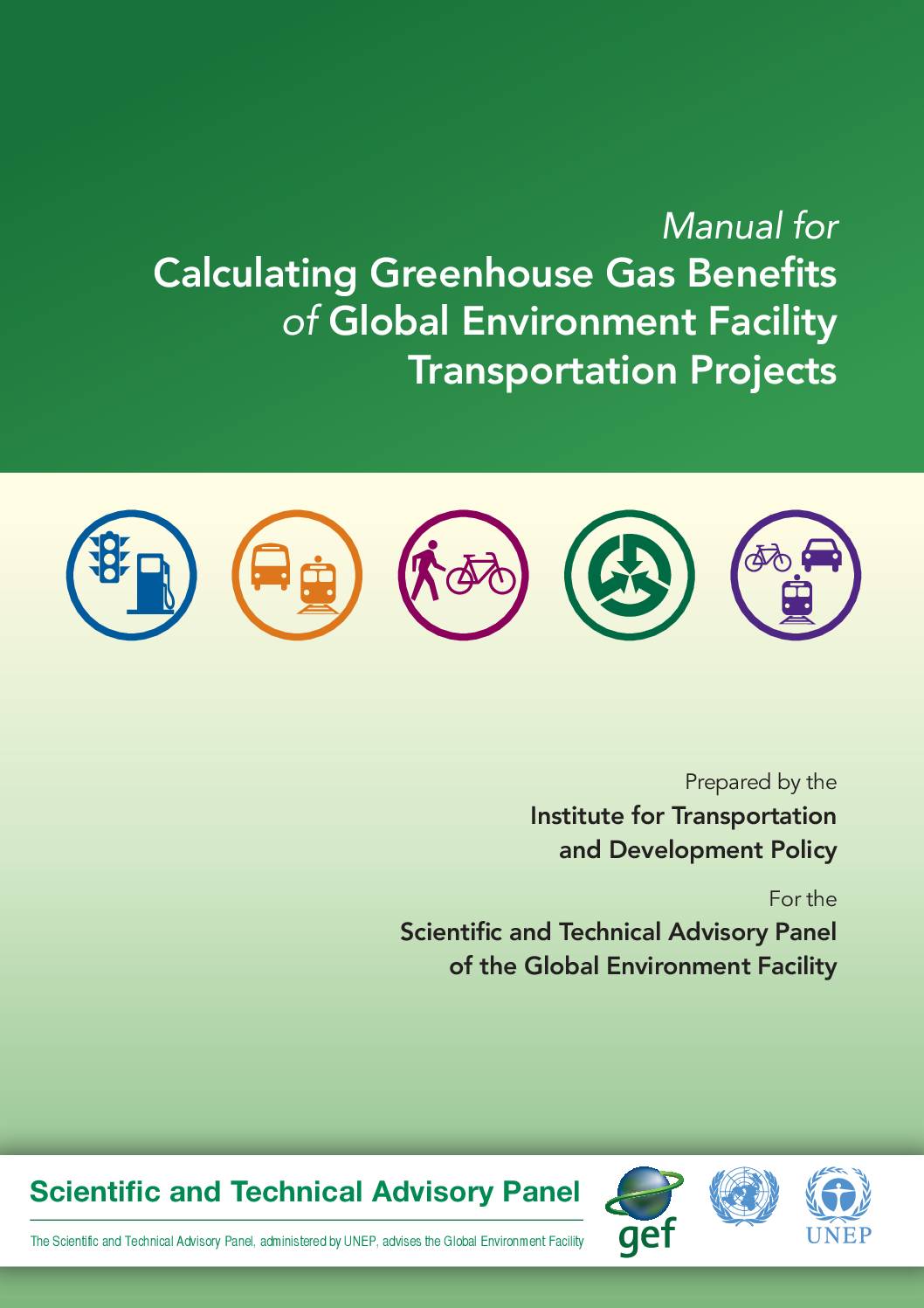 Manual for
Calculating Greenhouse Gas Benefits of Global Environment Facility Transportation Projects

Prepared by the
Institute for Transportation and Development Policy

For the
Scientific and Technical Advisory Panel of the Global Environment Facility

Scientific and Technical Advisory Panel

The Scientific and Technical Advisory Panel, administered by UNEP, advises the Global Environment Facility

gef

UNEP